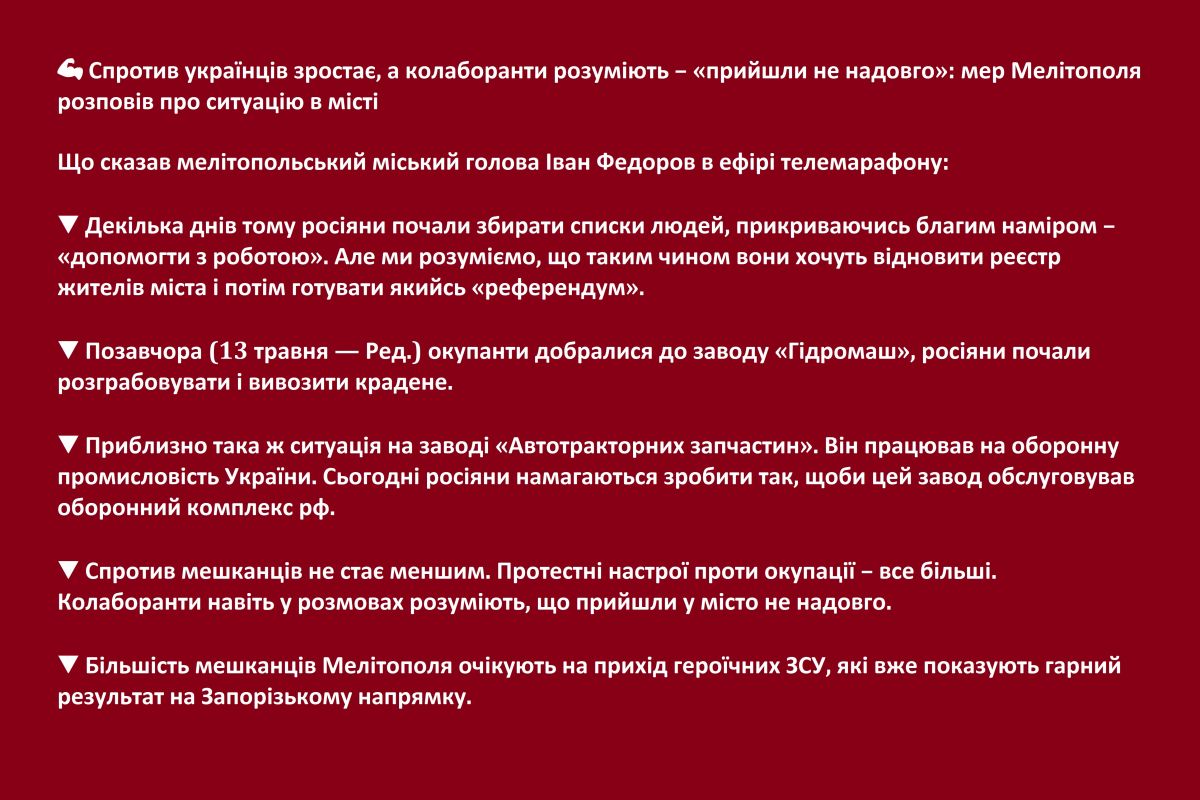 💪 Спротив українців зростає, а колаборанти розуміють – «прийшли не надовго»: мер Мелітополя розповів про ситуацію в місті

Що сказав мелітопольський міський голова Іван Федоров в ефірі телемарафону:

▼ Декілька днів тому росіяни почали збирати списки людей, прикриваючись благим наміром – «допомогти з роботою». Але ми розуміємо, що таким чином вони хочуть відновити реєстр жителів міста і потім готувати якийсь «референдум».

▼ Позавчора (13 травня — Ред.) окупанти добралися до заводу «Гідромаш», росіяни почали розграбовувати і вивозити крадене.

▼ Приблизно така ж ситуація на заводі «Автотракторних запчастин». Він працював на оборонну промисловість України. Сьогодні росіяни намагаються зробити так, щоби цей завод обслуговував оборонний комплекс рф.

▼ Спротив мешканців не стає меншим. Протестні настрої проти окупації – все більші. Колаборанти навіть у розмовах розуміють, що прийшли у місто не надовго.

▼ Більшість мешканців Мелітополя очікують на прихід героїчних ЗСУ, які вже показують гарний результат на Запорізькому напрямку.